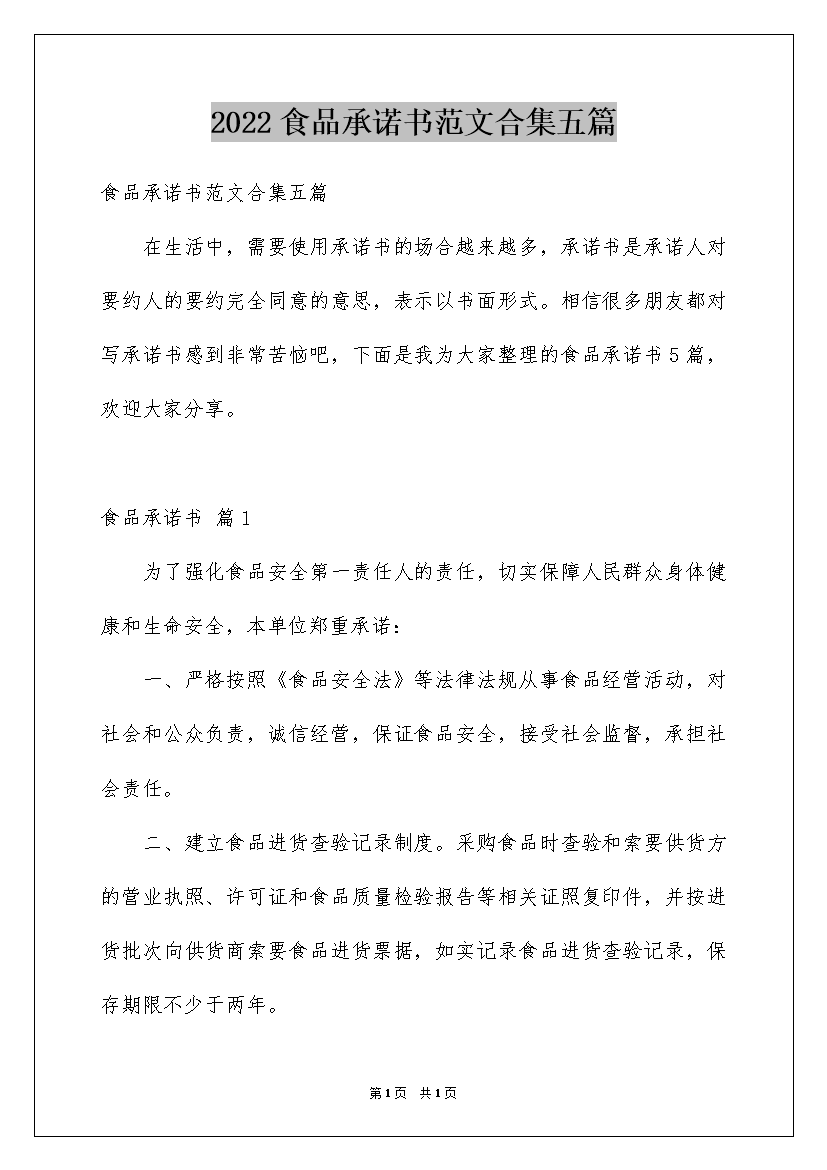 2022食品承诺书范文合集五篇

食品承诺书范文合集五篇

在生活中，需要使用承诺书的场合越来越多，承诺书是承诺人对要约人的要约完全同意的意思，表示以书面形式。相信很多朋友都对写承诺书感到非常苦恼吧，下面是我为大家整理的食品承诺书5篇，欢迎大家分享。

食品承诺书 篇1

为了强化食品安全第一责任人的责任，切实保障人民群众身体健康和生命安全，本单位郑重承诺：

一、严格按照《食品安全法》等法律法规从事食品经营活动，对社会和公众负责，诚信经营，保证食品安全，接受社会监督，承担社会责任。

二、建立食品进货查验记录制度。采购食品时查验和索要供货方的营业执照、许可证和食品质量检验报告等相关证照复印件，并按进货批次向供货商索要食品进货票据，如实记录食品进货查验记录，保存期限不少于两年。

第1页 共1页